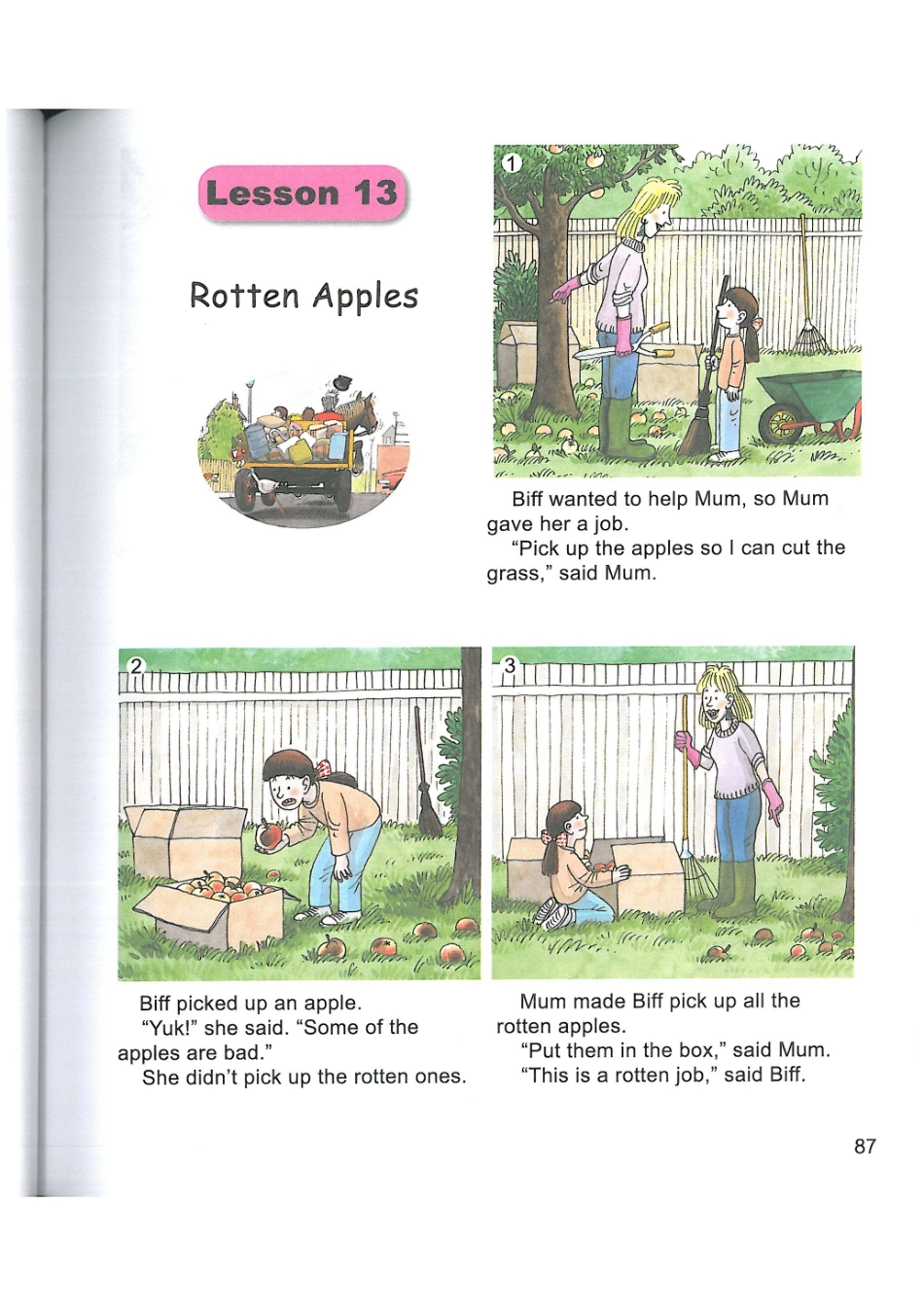 Lesson 13

Rotten Apples

1

Biff wanted to help Mum, so Mum gave her a job.

"Pick up the apples so I can cut the grass," said Mum.

2

Biff picked up an apple.

"Yuk!" she said. "Some of the apples are bad."

She didn't pick up the rotten ones.

3

Mum made Biff pick up all the rotten apples.

"Put them in the box," said Mum.

"This is a rotten job," said Biff.

87